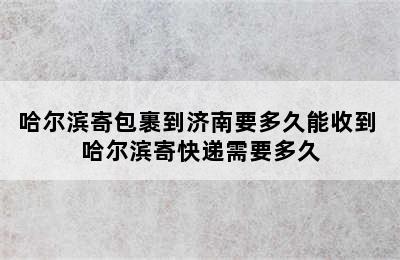 哈尔滨寄包裹到济南要多久能收到
哈尔滨寄快递需要多久